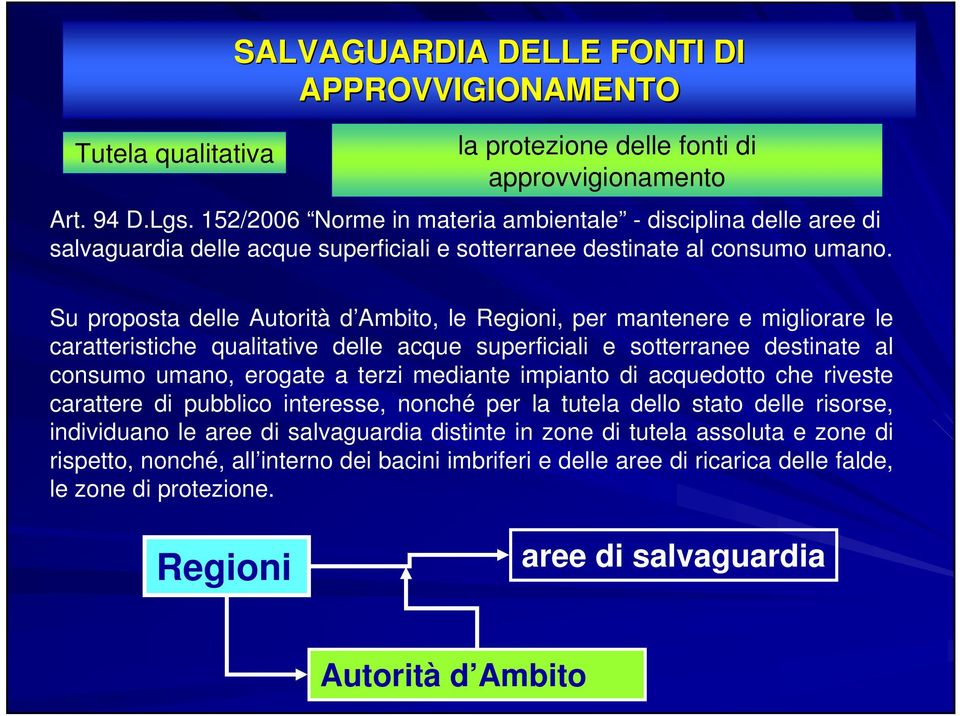 SALVAGUARDIA DELLE FONTI DI APPROVVIGIONAMENTO

Tutela qualitativa

la protezione delle fonti di approvvigionamento

Art. 94 D.Lgs. 152/2006 “Norme in materia ambientale” - disciplina delle aree di salvaguardia delle acque superficiali e sotterranee destinate al consumo umano.

Su proposta delle Autorità d’Ambito, le Regioni, per mantenere e migliorare le caratteristiche qualitative delle acque superficiali e sotterranee destinate al consumo umano, erogate a terzi mediante impianto di acquedotto che riveste carattere di pubblico interesse, nonché per la tutela dello stato delle risorse, individuano le aree di salvaguardia distinte in zone di tutela assoluta e zone di rispetto, nonché, all’interno dei bacini imbriferi e delle aree di ricarica delle falde, le zone di protezione.

Regioni

aree di salvaguardia

Autorità d’Ambito